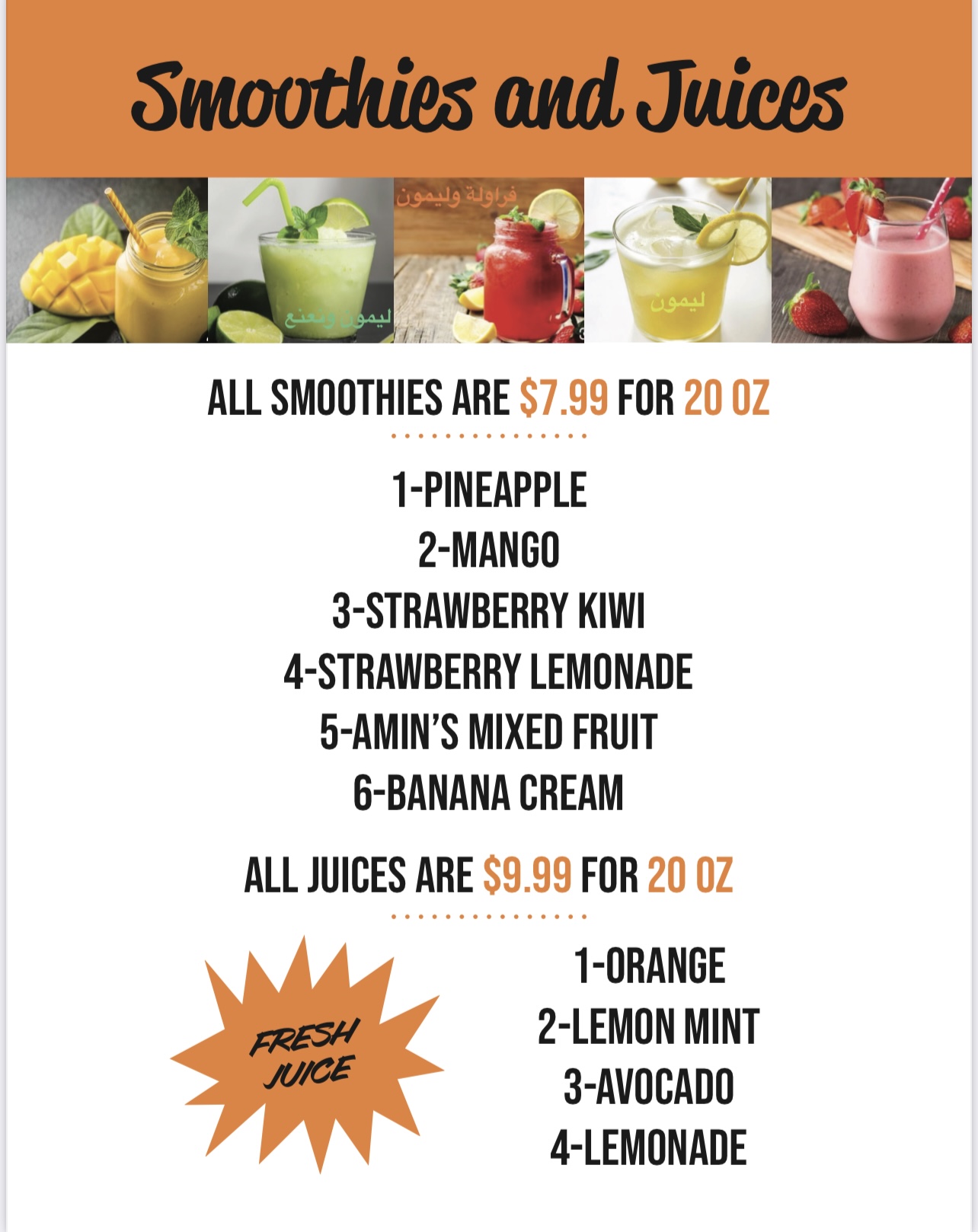 Smoothies and Juices

ليمون ونعنع

فراولة وليمون

ليمون

ALL SMOOTHIES ARE $7.99 FOR 20 OZ

1-PINEAPPLE
2-MANGO
3-STRAWBERRY KIWI
4-STRAWBERRY LEMONADE
5-AMIN'S MIXED FRUIT
6-BANANA CREAM

ALL JUICES ARE $9.99 FOR 20 OZ

FRESH JUICE

1-ORANGE
2-LEMON MINT
3-AVOCADO
4-LEMONADE